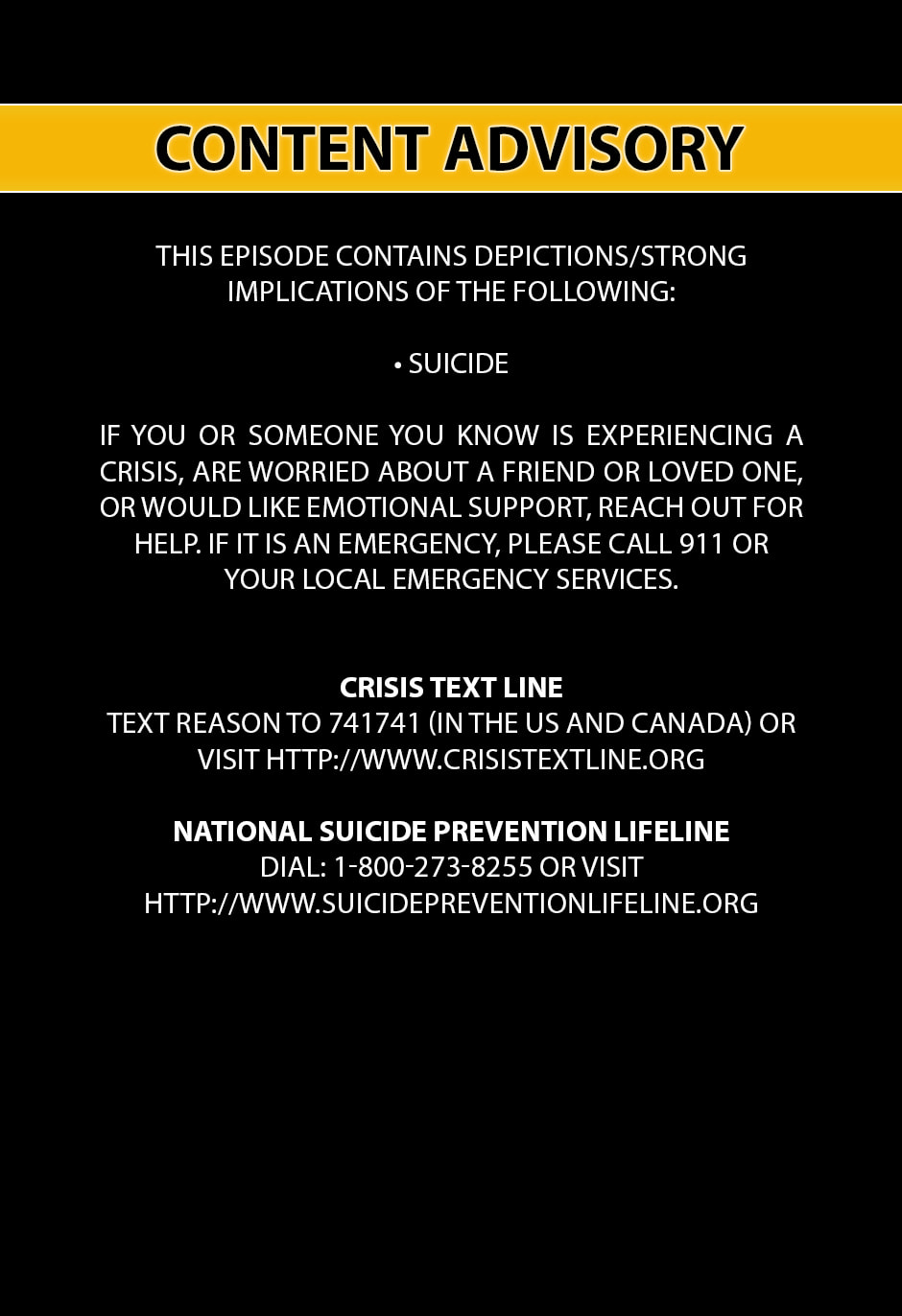 CONTENT ADVISORY

THIS EPISODE CONTAINS DEPICTIONS/STRONG IMPLICATIONS OF THE FOLLOWING:

• SUICIDE

IF YOU OR SOMEONE YOU KNOW IS EXPERIENCING A CRISIS, ARE WORRIED ABOUT A FRIEND OR LOVED ONE, OR WOULD LIKE EMOTIONAL SUPPORT, REACH OUT FOR HELP. IF IT IS AN EMERGENCY, PLEASE CALL 911 OR YOUR LOCAL EMERGENCY SERVICES.

CRISIS TEXT LINE
TEXT REASON TO 741741 (IN THE US AND CANADA) OR VISIT HTTP://WWW.CRISISTEXTLINE.ORG

NATIONAL SUICIDE PREVENTION LIFELINE
DIAL: 1-800-273-8255 OR VISIT
HTTP://WWW.SUICIDEPREVENTIONLIFELINE.ORG